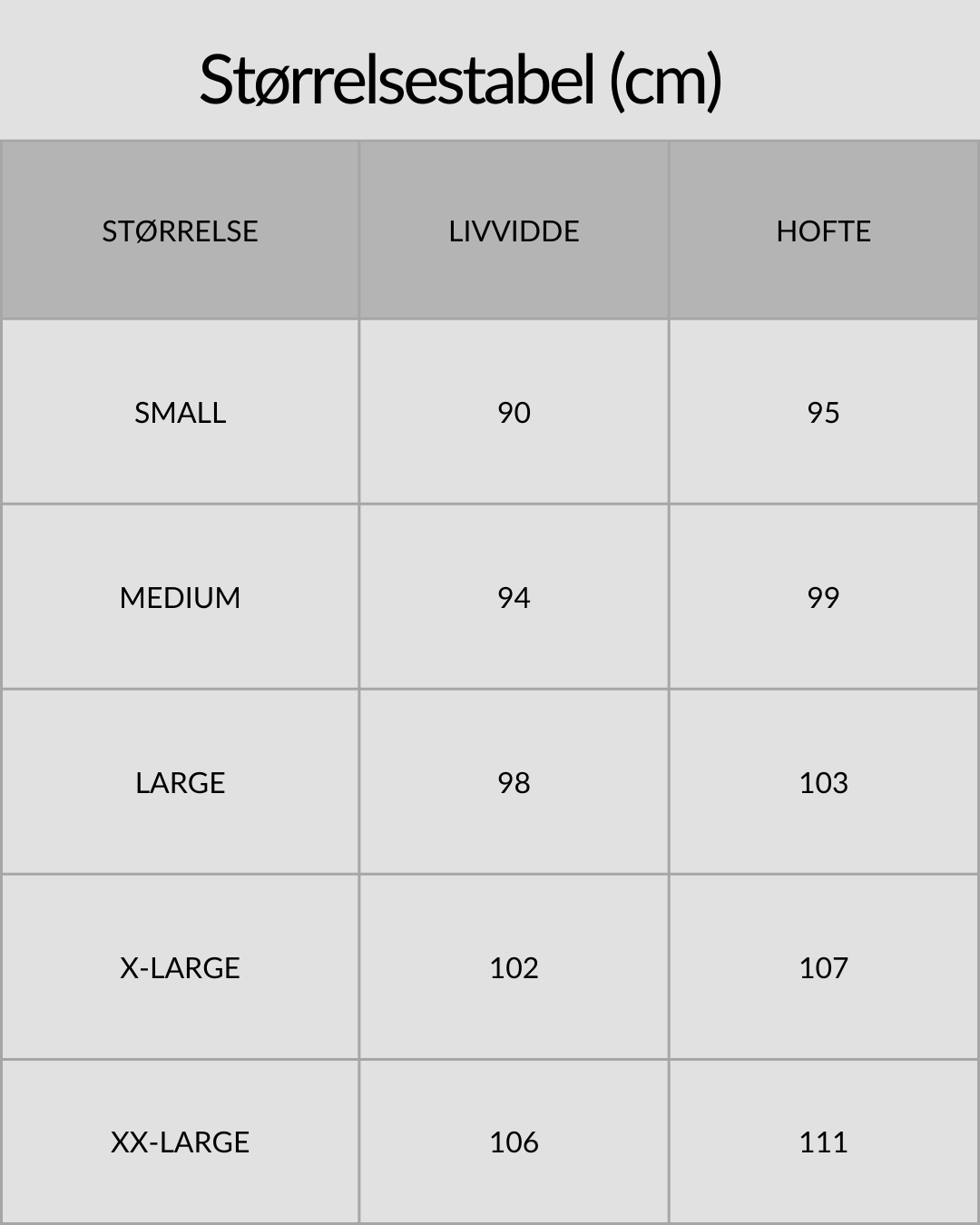 Størrelsestabel (cm)

| STØRRELSE | LIVVIDDE | HOFTE |
|---|---|---|
| SMALL | 90 | 95 |
| MEDIUM | 94 | 99 |
| LARGE | 98 | 103 |
| X-LARGE | 102 | 107 |
| XX-LARGE | 106 | 111 |